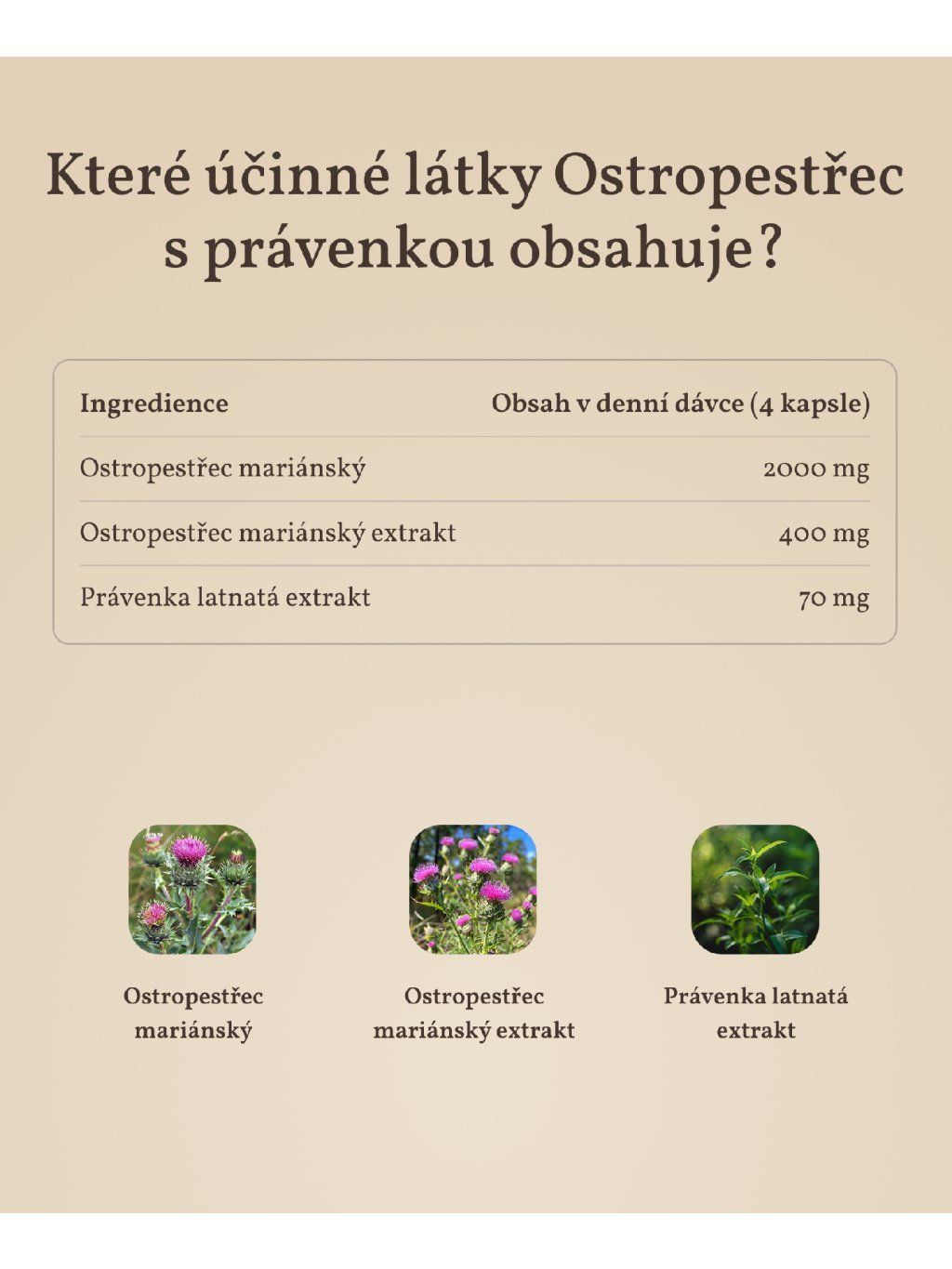 Které účinné látky Ostropestřec s právenkou obsahuje?

| Ingredience | Obsah v denní dávce (4 kapsle) |
|---|---|
| Ostropestřec mariánský | 2000 mg |
| Ostropestřec mariánský extrakt | 400 mg |
| Právenka latnatá extrakt | 70 mg |

Ostropestřec mariánský

Ostropestřec mariánský extrakt

Právenka latnatá extrakt